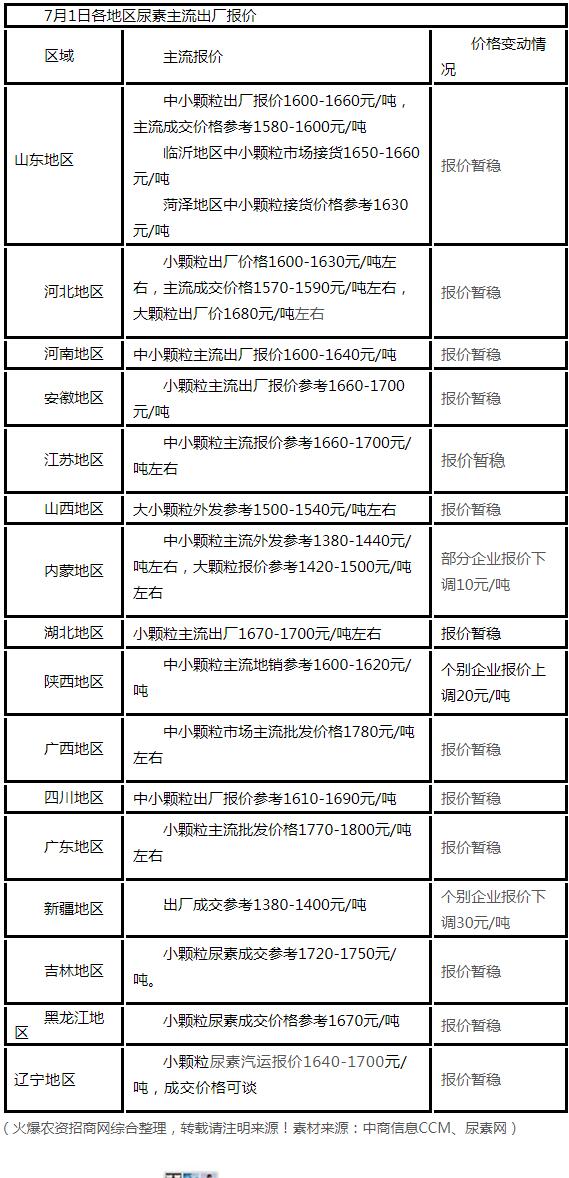 7月1日各地区尿素主流出厂报价

| 区域 | 主流报价 | 价格变动情况 |
|---|---|---|
| 山东地区 | 中小颗粒出厂报价1600-1660元/吨，主流成交价格参考1580-1600元/吨 临沂地区中小颗粒市场接货1650-1660元/吨 菏泽地区中小颗粒接货价格参考1630元/吨 | 报价暂稳 |
| 河北地区 | 小颗粒出厂价格1600-1630元/吨左右，主流成交价格1570-1590元/吨左右，大颗粒出厂价1680元/吨左右 | 报价暂稳 |
| 河南地区 | 中小颗粒主流出厂报价1600-1640元/吨 | 报价暂稳 |
| 安徽地区 | 小颗粒主流出厂报价参考1660-1700元/吨 | 报价暂稳 |
| 江苏地区 | 中小颗粒主流报价参考1660-1700元/吨左右 | 报价暂稳 |
| 山西地区 | 大小颗粒外发参考1500-1540元/吨左右 | 报价暂稳 |
| 内蒙地区 | 中小颗粒主流外发参考1380-1440元/吨左右，大颗粒报价参考1420-1500元/吨左右 | 部分企业报价下调10元/吨 |
| 湖北地区 | 小颗粒主流出厂1670-1700元/吨左右 | 报价暂稳 |
| 陕西地区 | 中小颗粒主流地销参考1600-1620元/吨 | 个别企业报价上调20元/吨 |
| 广西地区 | 中小颗粒市场主流批发价格1780元/吨左右 | 报价暂稳 |
| 四川地区 | 中小颗粒出厂报价参考1610-1690元/吨 | 报价暂稳 |
| 广东地区 | 小颗粒主流批发价格1770-1800元/吨左右 | 报价暂稳 |
| 新疆地区 | 出厂成交参考1380-1400元/吨 | 个别企业报价下调30元/吨 |
| 吉林地区 | 小颗粒尿素成交参考1720-1750元/吨。 | 报价暂稳 |
| 黑龙江地区 | 小颗粒尿素成交价格参考1670元/吨 | 报价暂稳 |
| 辽宁地区 | 小颗粒尿素汽运报价1640-1700元/吨，成交价格可谈 | 报价暂稳 |

（火爆农资招商网综合整理，转载请注明来源！素材来源：中商信息CCM、尿素网）